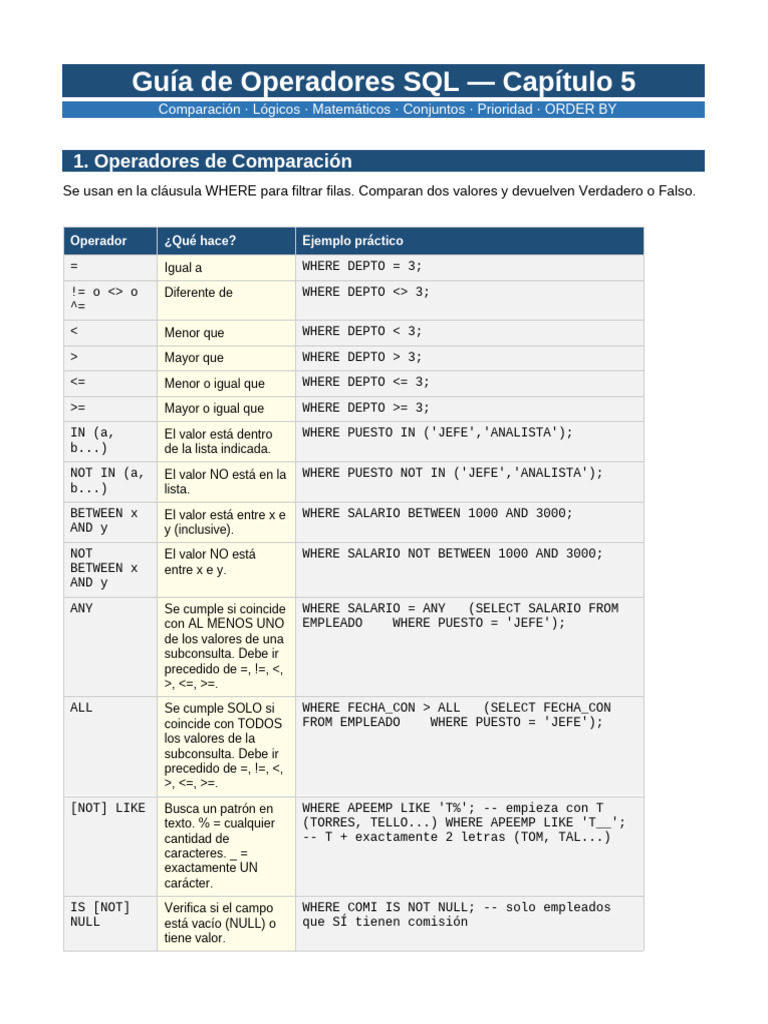 Guía de Operadores SQL — Capítulo 5

Comparación · Lógicos · Matemáticos · Conjuntos · Prioridad · ORDER BY

1. Operadores de Comparación

Se usan en la cláusula WHERE para filtrar filas. Comparan dos valores y devuelven Verdadero o Falso.

| Operador | ¿Qué hace? | Ejemplo práctico |
|---|---|---|
| = | Igual a | WHERE DEPTO = 3; |
| != o <> o ^= | Diferente de | WHERE DEPTO <> 3; |
| < | Menor que | WHERE DEPTO < 3; |
| > | Mayor que | WHERE DEPTO > 3; |
| <= | Menor o igual que | WHERE DEPTO <= 3; |
| >= | Mayor o igual que | WHERE DEPTO >= 3; |
| IN (a, b...) | El valor está dentro de la lista indicada. | WHERE PUESTO IN ('JEFE','ANALISTA'); |
| NOT IN (a, b...) | El valor NO está en la lista. | WHERE PUESTO NOT IN ('JEFE','ANALISTA'); |
| BETWEEN x AND y | El valor está entre x e y (inclusive). | WHERE SALARIO BETWEEN 1000 AND 3000; |
| NOT BETWEEN x AND y | El valor NO está entre x e y. | WHERE SALARIO NOT BETWEEN 1000 AND 3000; |
| ANY | Se cumple si coincide con AL MENOS UNO de los valores de una subconsulta. Debe ir precedido de =, !=, <, >, <=, >=. | WHERE SALARIO = ANY (SELECT SALARIO FROM EMPLEADO WHERE PUESTO = 'JEFE'); |
| ALL | Se cumple SOLO si coincide con TODOS los valores de la subconsulta. Debe ir precedido de =, !=, <, >, <=, >=. | WHERE FECHA_CON > ALL (SELECT FECHA_CON FROM EMPLEADO WHERE PUESTO = 'JEFE'); |
| [NOT] LIKE | Busca un patrón en texto. % = cualquier cantidad de caracteres. _ = exactamente UN carácter. | WHERE APEEMP LIKE 'T%'; -- empieza con T (TORRES, TELLO...) WHERE APEEMP LIKE 'T__'; -- T + exactamente 2 letras (TOM, TAL...) |
| IS [NOT] NULL | Verifica si el campo está vacío (NULL) o tiene valor. | WHERE COMI IS NOT NULL; -- solo empleados que SÍ tienen comisión |